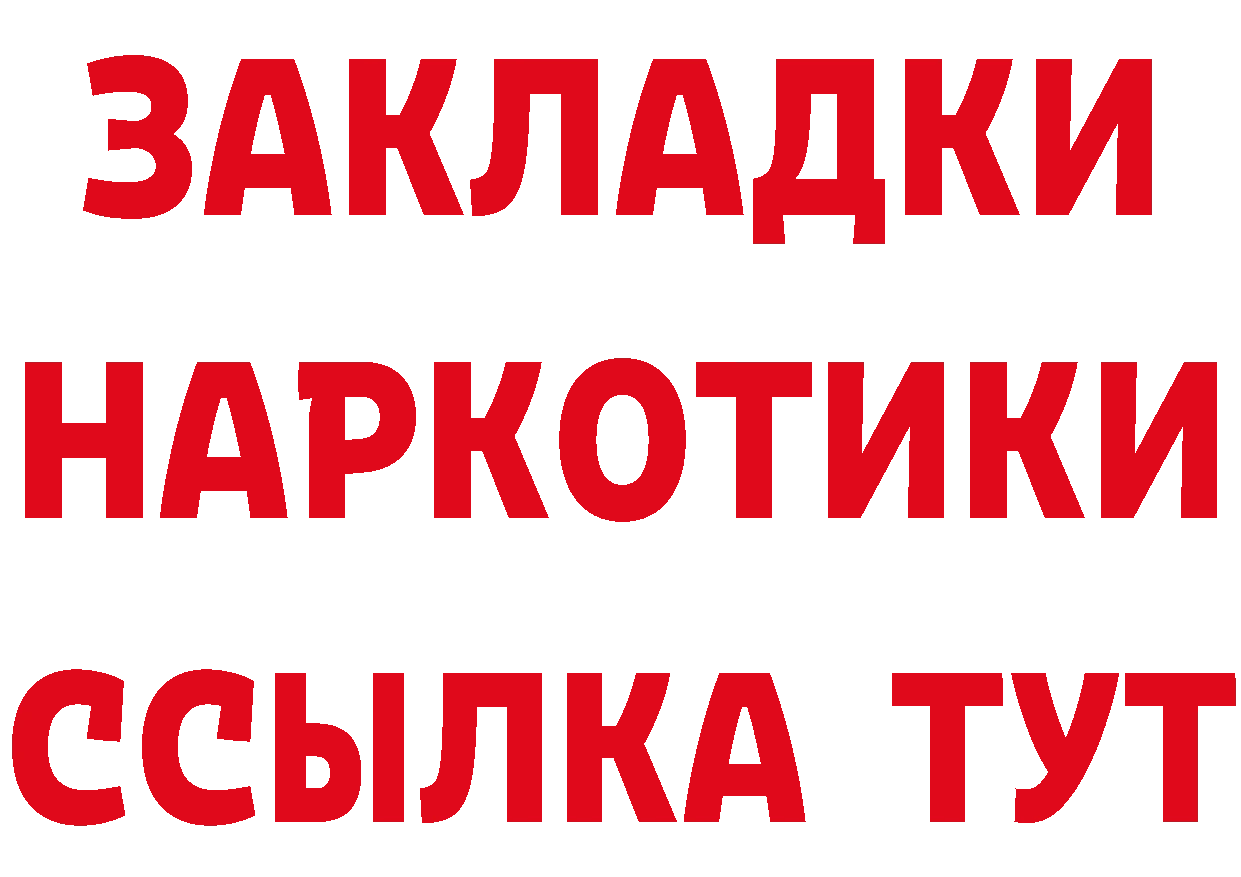 ЗАКЛАДКИ
НАРКОТИКИ
ССЫЛКА ТУТ